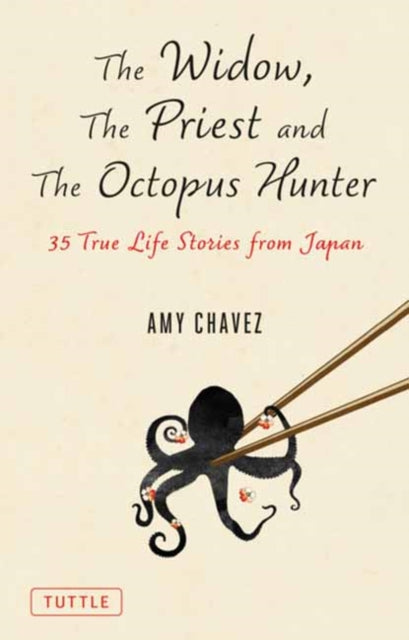 The Widow,
The Priest and
The Octopus Hunter

35 True Life Stories from Japan

AMY CHAVEZ

TUTTLE